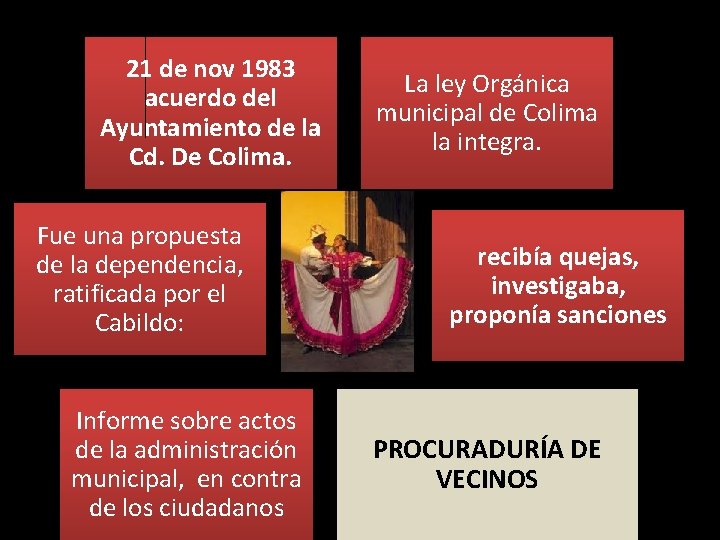 21 de nov 1983 acuerdo del Ayuntamiento de la Cd. De Colima.

La ley Orgánica municipal de Colima la integra.

Fue una propuesta de la dependencia, ratificada por el Cabildo:

recibía quejas, investigaba, proponía sanciones

Informe sobre actos de la administración municipal, en contra de los ciudadanos

PROCURADURÍA DE VECINOS